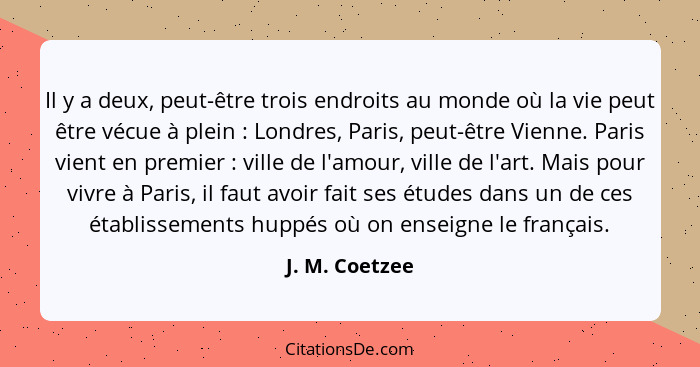 Il y a deux, peut-être trois endroits au monde où la vie peut être vécue à plein : Londres, Paris, peut-être Vienne. Paris vient en premier : ville de l'amour, ville de l'art. Mais pour vivre à Paris, il faut avoir fait ses études dans un de ces établissements huppés où on enseigne le français.

J. M. Coetzee

CitationsDe.com